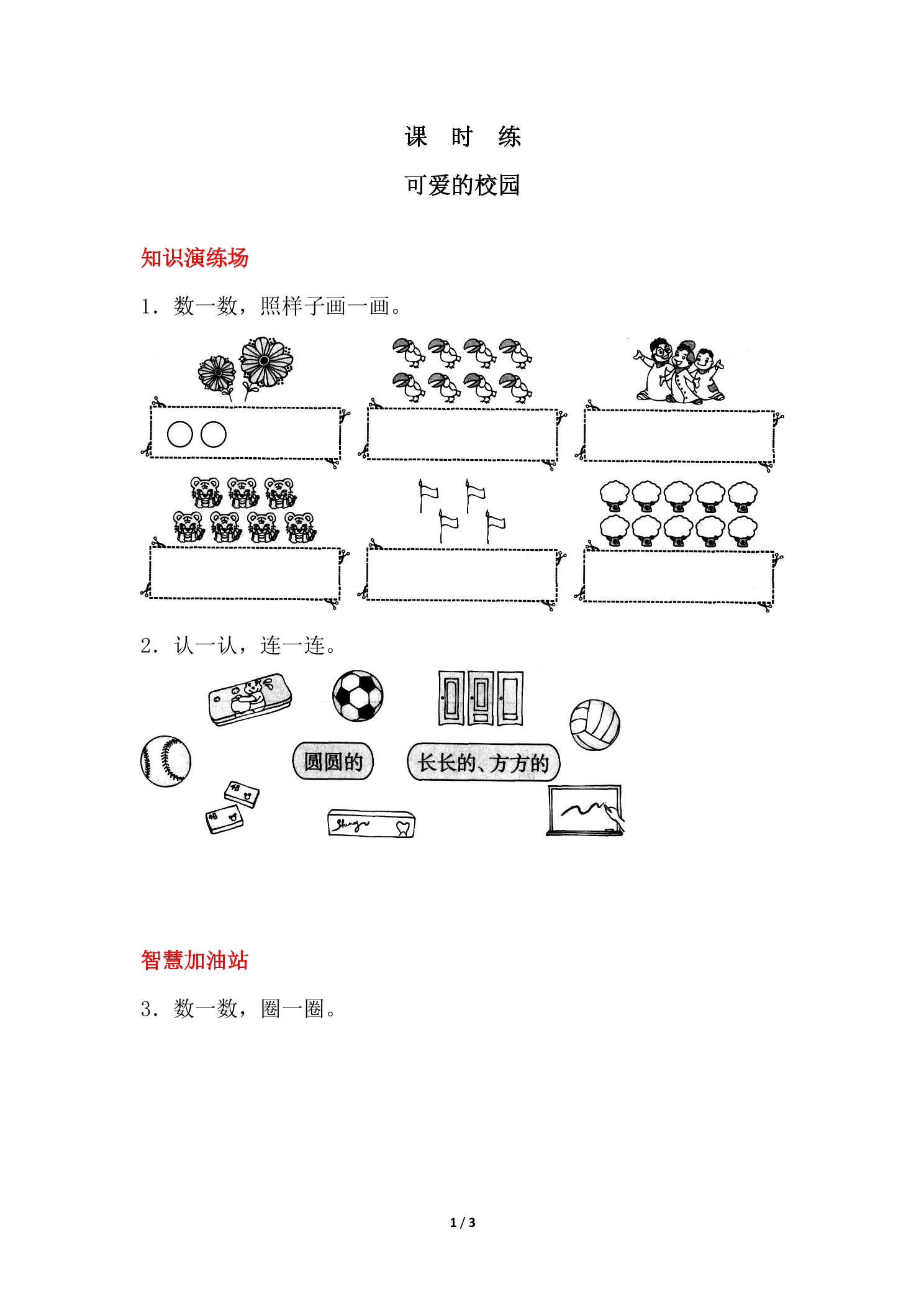 课 时 练

可爱的校园

知识演练场

1．数一数，照样子画一画。

2．认一认，连一连。

圆圆的

长长的、方方的

智慧加油站

3．数一数，圈一圈。

1 / 3